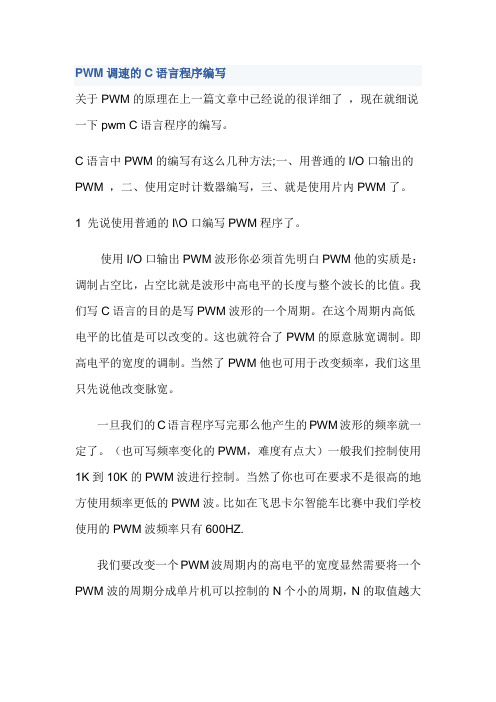 PWM 调速的 C 语言程序编写

关于 PWM 的原理在上一篇文章中已经说的很详细了 ，现在就细说一下 pwm C 语言程序的编写。

C 语言中 PWM 的编写有这么几种方法;一、用普通的 I/O 口输出的 PWM ，二、使用定时计数器编写，三、就是使用片内 PWM 了。

1 先说使用普通的 I\O 口编写 PWM 程序了。

使用 I/O 口输出 PWM 波形你必须首先明白 PWM 他的实质是：调制占空比，占空比就是波形中高电平的长度与整个波长的比值。我们写 C 语言的目的是写 PWM 波形的一个周期。在这个周期内高低电平的比值是可以改变的。这也就符合了 PWM 的原意脉宽调制。即高电平的宽度的调制。当然了 PWM 他也可用于改变频率，我们这里只先说他改变脉宽。

一旦我们的 C 语言程序写完那么他产生的 PWM 波形的频率就一定了。（也可写频率变化的 PWM，难度有点大）一般我们控制使用 1K 到 10K 的 PWM 波进行控制。当然了你也可在要求不是很高的地方使用频率更低的 PWM 波。比如在飞思卡尔智能车比赛中我们学校使用的 PWM 波频率只有 600HZ.

我们要改变一个 PWM 波周期内的高电平的宽度显然需要将一个 PWM 波的周期分成单片机可以控制的 N 个小的周期，N 的取值越大